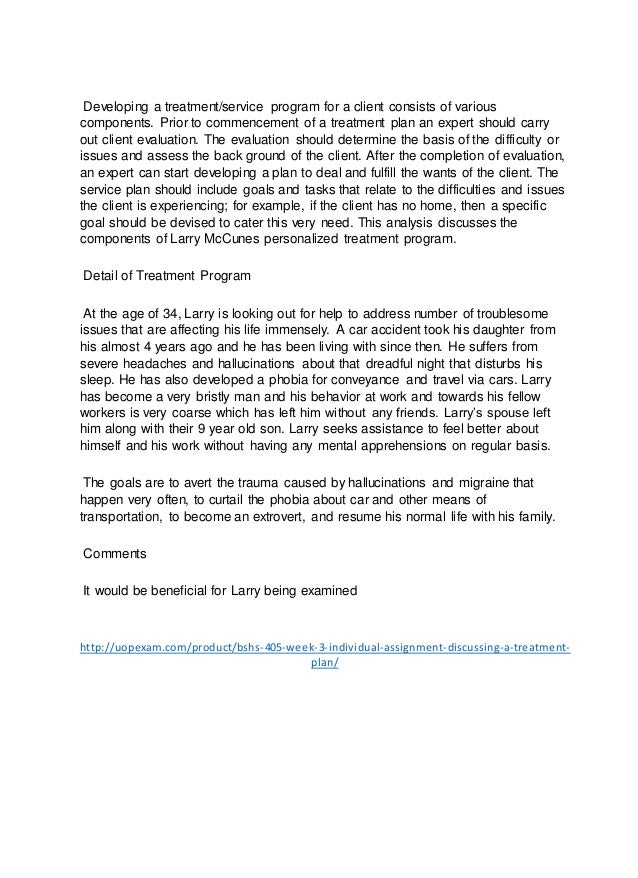 Developing a treatment/service program for a client consists of various components. Prior to commencement of a treatment plan an expert should carry out client evaluation. The evaluation should determine the basis of the difficulty or issues and assess the back ground of the client. After the completion of evaluation, an expert can start developing a plan to deal and fulfill the wants of the client. The service plan should include goals and tasks that relate to the difficulties and issues the client is experiencing; for example, if the client has no home, then a specific goal should be devised to cater this very need. This analysis discusses the components of Larry McCunes personalized treatment program.

Detail of Treatment Program

At the age of 34, Larry is looking out for help to address number of troublesome issues that are affecting his life immensely. A car accident took his daughter from his almost 4 years ago and he has been living with since then. He suffers from severe headaches and hallucinations about that dreadful night that disturbs his sleep. He has also developed a phobia for conveyance and travel via cars. Larry has become a very bristly man and his behavior at work and towards his fellow workers is very coarse which has left him without any friends. Larry's spouse left him along with their 9 year old son. Larry seeks assistance to feel better about himself and his work without having any mental apprehensions on regular basis.

The goals are to avert the trauma caused by hallucinations and migraine that happen very often, to curtail the phobia about car and other means of transportation, to become an extrovert, and resume his normal life with his family.

Comments

It would be beneficial for Larry being examined

http://uopexam.com/product/bshs-405-week-3-individual-assignment-discussing-a-treatment-plan/